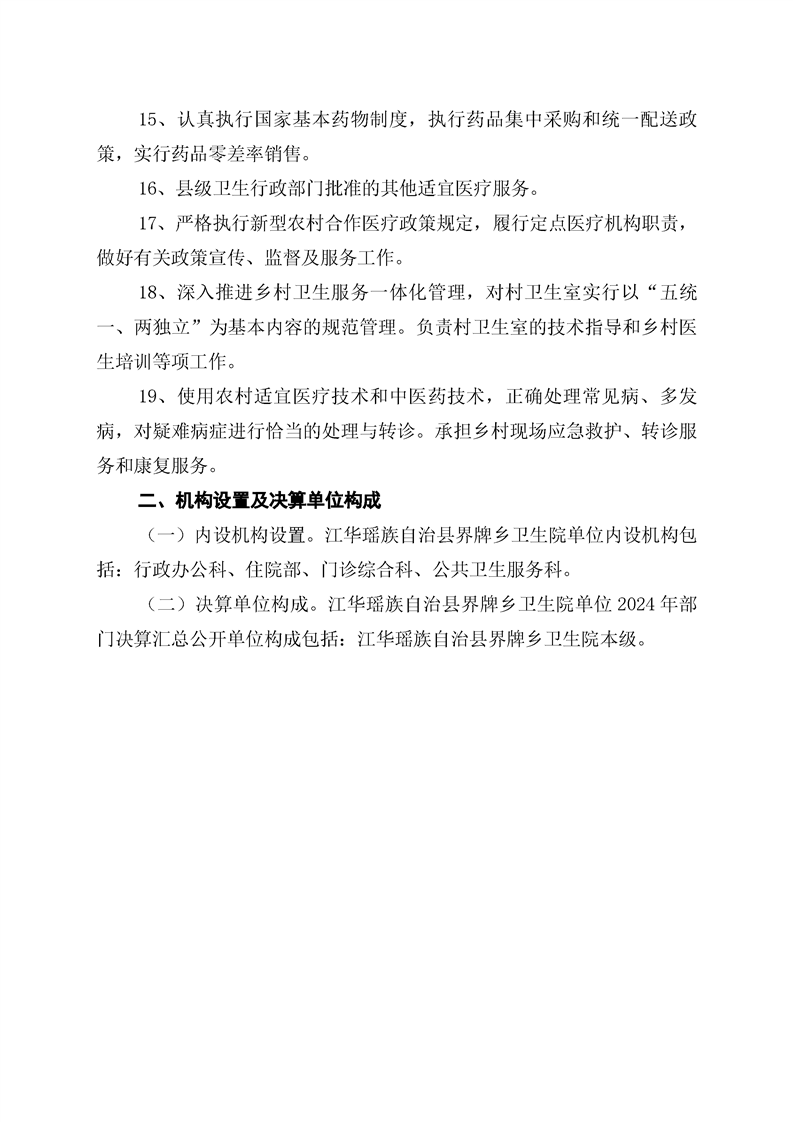 15、认真执行国家基本药物制度，执行药品集中采购和统一配送政策，实行药品零差率销售。

16、县级卫生行政部门批准的其他适宜医疗服务。

17、严格执行新型农村合作医疗政策规定，履行定点医疗机构职责，做好有关政策宣传、监督及服务工作。

18、深入推进乡村卫生服务一体化管理，对村卫生室实行以“五统一、两独立”为基本内容的规范管理。负责村卫生室的技术指导和乡村医生培训等项工作。

19、使用农村适宜医疗技术和中医药技术，正确处理常见病、多发病，对疑难病症进行恰当的处理与转诊。承担乡村现场应急救护、转诊服务和康复服务。

二、机构设置及决算单位构成

（一）内设机构设置。江华瑶族自治县界牌乡卫生院单位内设机构包括：行政办公科、住院部、门诊综合科、公共卫生服务科。

（二）决算单位构成。江华瑶族自治县界牌乡卫生院单位 2024 年部门决算汇总公开单位构成包括：江华瑶族自治县界牌乡卫生院本级。